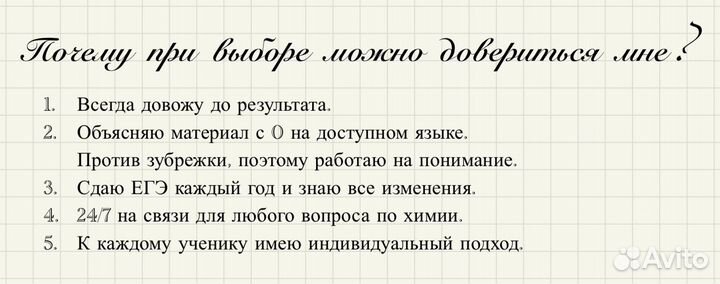 Почему при выборе можно довериться мне?

1. Всегда довожу до результата.
2. Объясняю материал с 0 на доступном языке. Против зубрежки, поэтому работаю на понимание.
3. Сдаю ЕГЭ каждый год и знаю все изменения.
4. 24/7 на связи для любого вопроса по химии.
5. К каждому ученику имею индивидуальный подход.

Avito